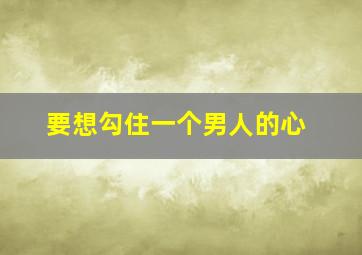 要想勾住一个男人的心